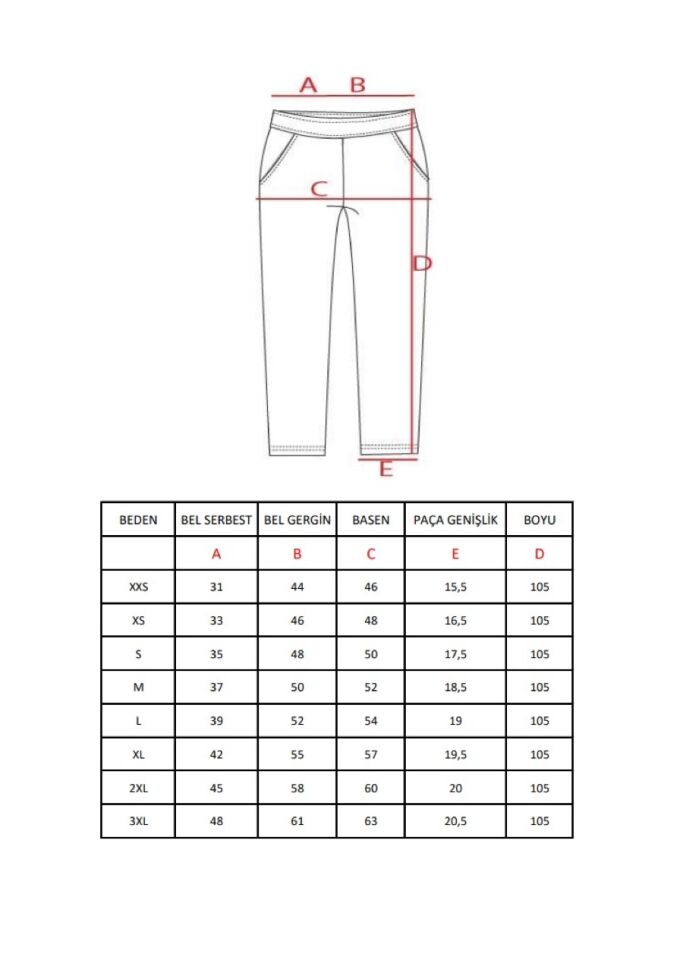 A B

C

D

E

| BEDEN | BEL SERBEST | BEL GERGİN | BASEN | PAÇA GENİŞLİK | BOYU |
|---|---|---|---|---|---|
| | A | B | C | E | D |
| XXS | 31 | 44 | 46 | 15,5 | 105 |
| XS | 33 | 46 | 48 | 16,5 | 105 |
| S | 35 | 48 | 50 | 17,5 | 105 |
| M | 37 | 50 | 52 | 18,5 | 105 |
| L | 39 | 52 | 54 | 19 | 105 |
| XL | 42 | 55 | 57 | 19,5 | 105 |
| 2XL | 45 | 58 | 60 | 20 | 105 |
| 3XL | 48 | 61 | 63 | 20,5 | 105 |